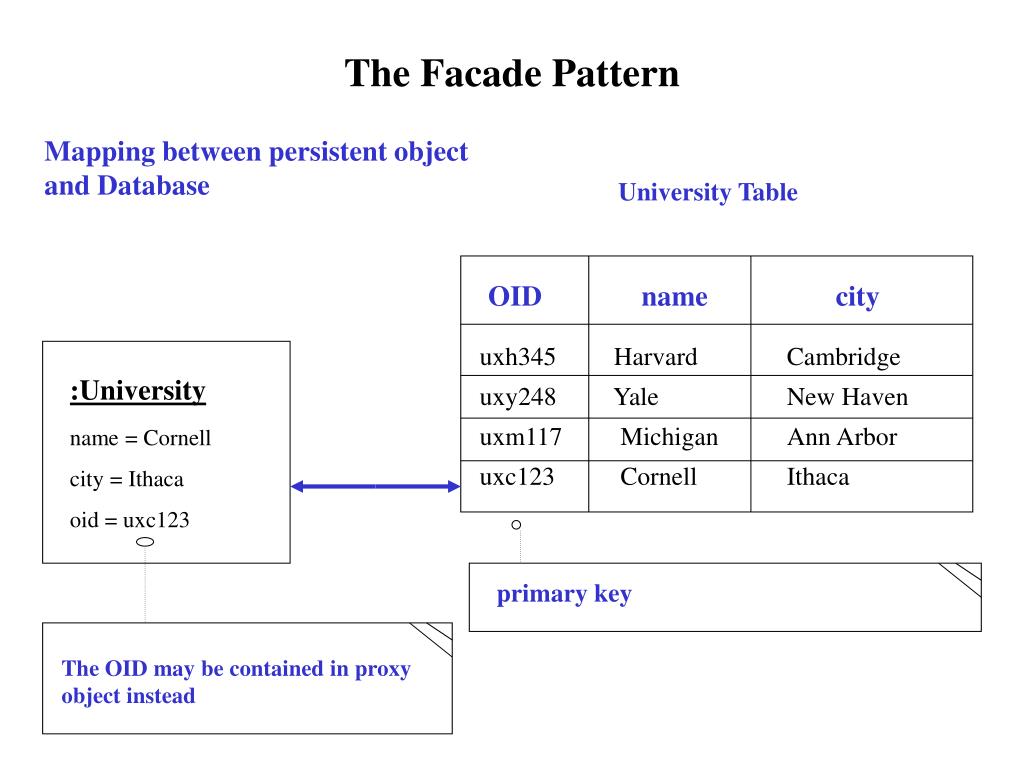 The Facade Pattern

Mapping between persistent object and Database

University Table

| OID | name | city |
|---|---|---|
| uxh345 | Harvard | Cambridge |
| uxy248 | Yale | New Haven |
| uxm117 | Michigan | Ann Arbor |
| uxc123 | Cornell | Ithaca |

:University

name = Cornell

city = Ithaca

oid = uxc123

primary key

The OID may be contained in proxy object instead